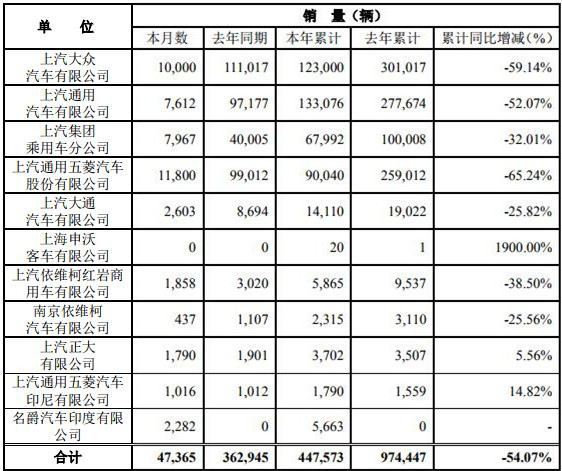 | 单 位 | 销 量（辆） | | | | |
|---|---|---|---|---|---|
| | 本月数 | 去年同期 | 本年累计 | 去年累计 | 累计同比增减（%） |
| 上汽大众汽车有限公司 | 10,000 | 111,017 | 123,000 | 301,017 | -59.14% |
| 上汽通用汽车有限公司 | 7,612 | 97,177 | 133,076 | 277,674 | -52.07% |
| 上汽集团乘用车分公司 | 7,967 | 40,005 | 67,992 | 100,008 | -32.01% |
| 上汽通用五菱汽车股份有限公司 | 11,800 | 99,012 | 90,040 | 259,012 | -65.24% |
| 上汽大通汽车有限公司 | 2,603 | 8,694 | 14,110 | 19,022 | -25.82% |
| 上海申沃客车有限公司 | 0 | 0 | 20 | 1 | 1900.00% |
| 上汽依维柯红岩商用车有限公司 | 1,858 | 3,020 | 5,865 | 9,537 | -38.50% |
| 南京依维柯汽车有限公司 | 437 | 1,107 | 2,315 | 3,110 | -25.56% |
| 上汽正大有限公司 | 1,790 | 1,901 | 3,702 | 3,507 | 5.56% |
| 上汽通用五菱汽车印尼有限公司 | 1,016 | 1,012 | 1,790 | 1,559 | 14.82% |
| 名爵汽车印度有限公司 | 2,282 | 0 | 5,663 | 0 | - |
| 合计 | 47,365 | 362,945 | 447,573 | 974,447 | -54.07% |